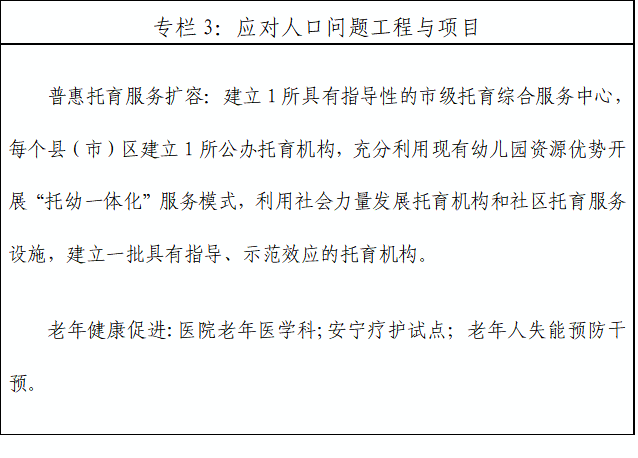 专栏 3：应对人口问题工程与项目

普惠托育服务扩容：建立 1 所具有指导性的市级托育综合服务中心，每个县（市）区建立 1 所公办托育机构，充分利用现有幼儿园资源优势开展“托幼一体化”服务模式，利用社会力量发展托育机构和社区托育服务设施，建立一批具有指导、示范效应的托育机构。

老年健康促进：医院老年医学科；安宁疗护试点；老年人失能预防干预。